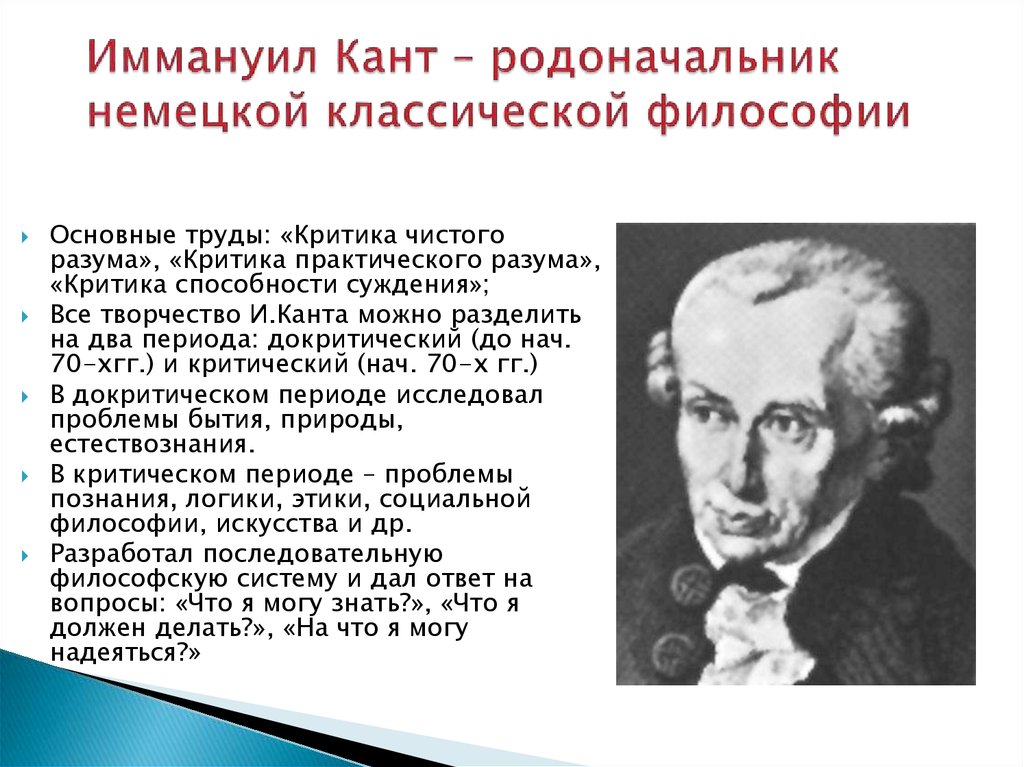 Иммануил Кант – родоначальник немецкой классической философии

Основные труды: «Критика чистого разума», «Критика практического разума», «Критика способности суждения»;

Все творчество И.Канта можно разделить на два периода: докритический (до нач. 70-хгг.) и критический (нач. 70-х гг.)

В докритическом периоде исследовал проблемы бытия, природы, естествознания.

В критическом периоде – проблемы познания, логики, этики, социальной философии, искусства и др.

Разработал последовательную философскую систему и дал ответ на вопросы: «Что я могу знать?», «Что я должен делать?», «На что я могу надеяться?»